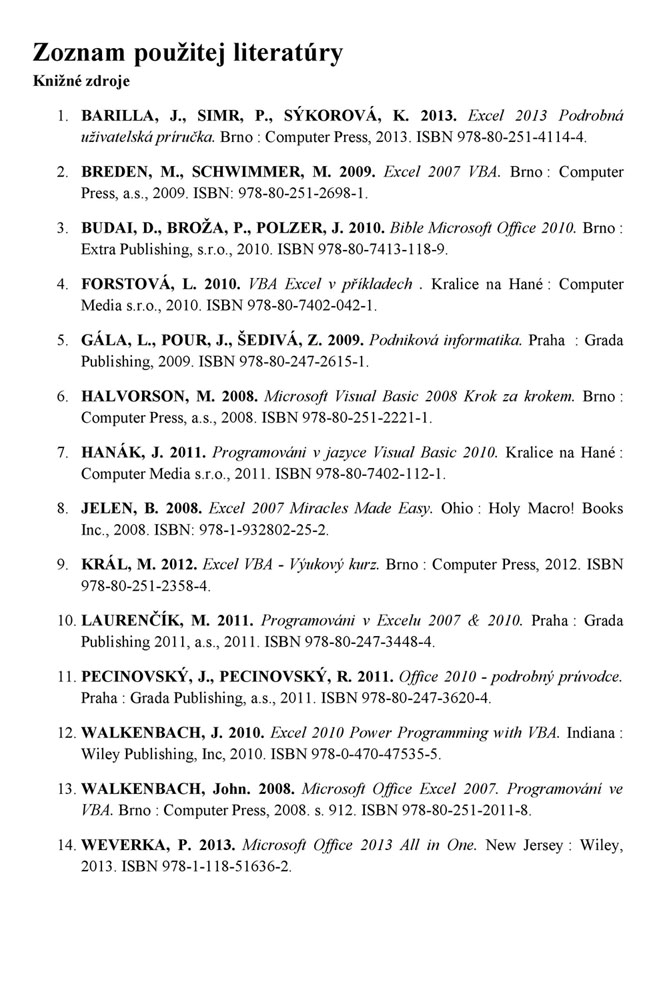 Zoznam použitej literatúry

Knižné zdroje

1. BARILLA, J., SIMR, P., SÝKOROVÁ, K. 2013. Excel 2013 Podrobná uživatelská príručka. Brno : Computer Press, 2013. ISBN 978-80-251-4114-4.

2. BREDEN, M., SCHWIMMER, M. 2009. Excel 2007 VBA. Brno : Computer Press, a.s., 2009. ISBN: 978-80-251-2698-1.

3. BUDAI, D., BROŽA, P., POLZER, J. 2010. Bible Microsoft Office 2010. Brno : Extra Publishing, s.r.o., 2010. ISBN 978-80-7413-118-9.

4. FORSTOVÁ, L. 2010. VBA Excel v příkladech . Kralice na Hané : Computer Media s.r.o., 2010. ISBN 978-80-7402-042-1.

5. GÁLA, L., POUR, J., ŠEDIVÁ, Z. 2009. Podniková informatika. Praha : Grada Publishing, 2009. ISBN 978-80-247-2615-1.

6. HALVORSON, M. 2008. Microsoft Visual Basic 2008 Krok za krokem. Brno : Computer Press, a.s., 2008. ISBN 978-80-251-2221-1.

7. HANÁK, J. 2011. Programováni v jazyce Visual Basic 2010. Kralice na Hané : Computer Media s.r.o., 2011. ISBN 978-80-7402-112-1.

8. JELEN, B. 2008. Excel 2007 Miracles Made Easy. Ohio : Holy Macro! Books Inc., 2008. ISBN: 978-1-932802-25-2.

9. KRÁL, M. 2012. Excel VBA - Výukový kurz. Brno : Computer Press, 2012. ISBN 978-80-251-2358-4.

10. LAURENČÍK, M. 2011. Programováni v Excelu 2007 & 2010. Praha : Grada Publishing 2011, a.s., 2011. ISBN 978-80-247-3448-4.

11. PECINOVSKÝ, J., PECINOVSKÝ, R. 2011. Office 2010 - podrobný průvodce. Praha : Grada Publishing, a.s., 2011. ISBN 978-80-247-3620-4.

12. WALKENBACH, J. 2010. Excel 2010 Power Programming with VBA. Indiana : Wiley Publishing, Inc, 2010. ISBN 978-0-470-47535-5.

13. WALKENBACH, John. 2008. Microsoft Office Excel 2007. Programováni ve VBA. Brno : Computer Press, 2008. s. 912. ISBN 978-80-251-2011-8.

14. WEVERKA, P. 2013. Microsoft Office 2013 All in One. New Jersey : Wiley, 2013. ISBN 978-1-118-51636-2.